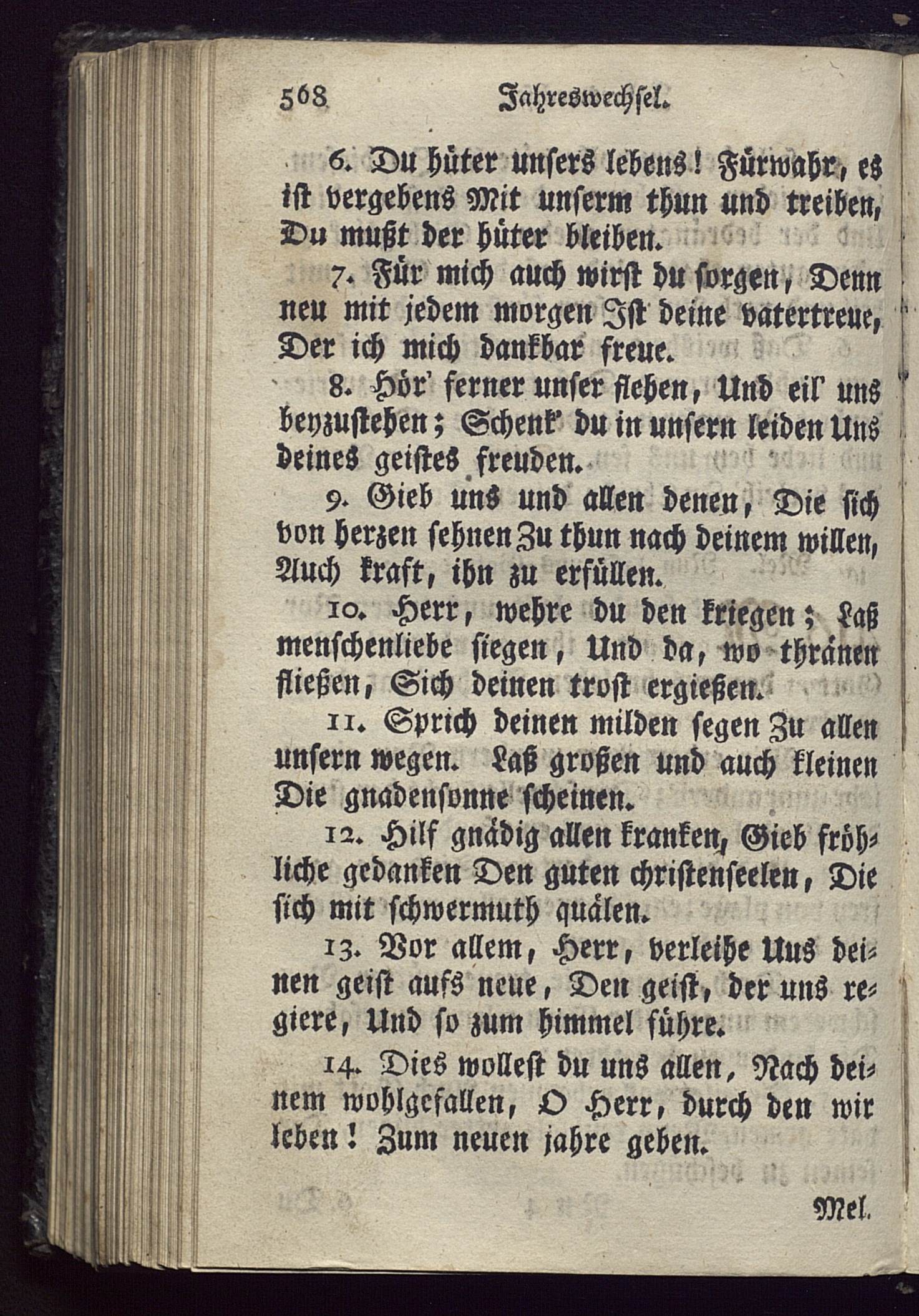 568 Jahreswechsel.

6. Du hüter unsers lebens! Fürwahr, es ist vergebens Mit unserm thun und treiben, Du mußt der hüter bleiben.

7. Für mich auch wirst du sorgen, Denn neu mit jedem morgen Ist deine vatertreue, Der ich mich dankbar freue.

8. Hör' ferner unser flehen, Und eil' uns beyzustehen; Schenk' du in unsern leiden Uns deines geistes freuden.

9. Gieb uns und allen denen, Die sich von herzen sehnen Zu thun nach deinem willen, Auch kraft, ihn zu erfüllen.

10. Herr, wehre du den kriegen; Laß menschenliebe siegen, Und da, wo thränen fließen, Sich deinen trost ergießen.

11. Sprich deinen milden segen Zu allen unsern wegen. Laß großen und auch kleinen Die gnadensonne scheinen.

12. Hilf gnädig allen kranken, Gieb fröhliche gedanken Den guten christenseelen, Die sich mit schwermuth quälen.

13. Vor allem, Herr, verleihe Uns deinen geist aufs neue, Den geist, der uns regiere, Und so zum himmel führe.

14. Dies wollest du uns allen, Nach deinem wohlgefallen, O Herr, durch den wir leben! Zum neuen jahre geben.

Mel.